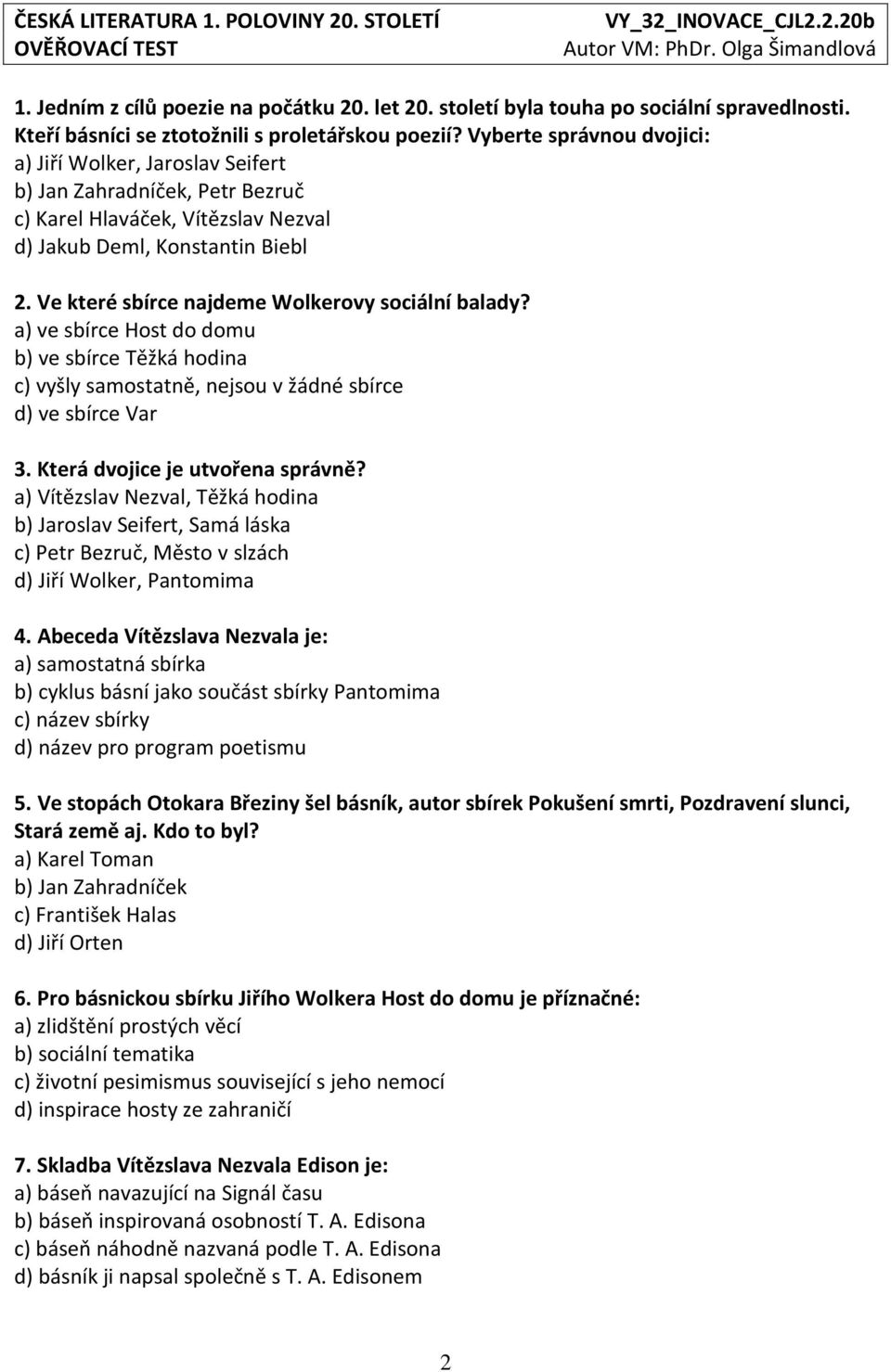 ČESKÁ LITERATURA 1. POLOVINY 20. STOLETÍ
OVĚŘOVACÍ TEST

VY_32_INOVACE_CJL2.2.20b
Autor VM: PhDr. Olga Šimandlová

1. Jedním z cílů poezie na počátku 20. let 20. století byla touha po sociální spravedlnosti. Kteří básníci se ztotožnili s proletářskou poezií? Vyberte správnou dvojici:
a) Jiří Wolker, Jaroslav Seifert
b) Jan Zahradníček, Petr Bezruč
c) Karel Hlaváček, Vítězslav Nezval
d) Jakub Deml, Konstantin Biebl

2. Ve které sbírce najdeme Wolkerovy sociální balady?
a) ve sbírce Host do domu
b) ve sbírce Těžká hodina
c) vyšly samostatně, nejsou v žádné sbírce
d) ve sbírce Var

3. Která dvojice je utvořena správně?
a) Vítězslav Nezval, Těžká hodina
b) Jaroslav Seifert, Samá láska
c) Petr Bezruč, Město v slzách
d) Jiří Wolker, Pantomima

4. Abeceda Vítězslava Nezvala je:
a) samostatná sbírka
b) cyklus básní jako součást sbírky Pantomima
c) název sbírky
d) název pro program poetismu

5. Ve stopách Otokara Březiny šel básník, autor sbírek Pokušení smrti, Pozdravení slunci, Stará země aj. Kdo to byl?
a) Karel Toman
b) Jan Zahradníček
c) František Halas
d) Jiří Orten

6. Pro básnickou sbírku Jiřího Wolkera Host do domu je příznačné:
a) zlidštění prostých věcí
b) sociální tematika
c) životní pesimismus související s jeho nemocí
d) inspirace hosty ze zahraničí

7. Skladba Vítězslava Nezvala Edison je:
a) báseň navazující na Signál času
b) báseň inspirovaná osobností T. A. Edisona
c) báseň náhodně nazvaná podle T. A. Edisona
d) básník ji napsal společně s T. A. Edisonem

2